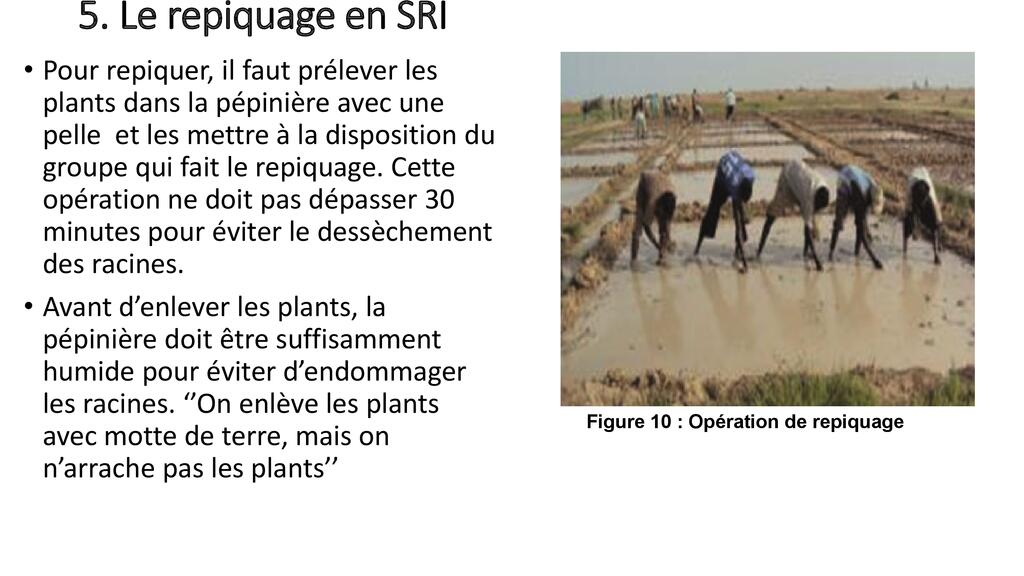 5. Le repiquage en SRI

• Pour repiquer, il faut prélever les plants dans la pépinière avec une pelle et les mettre à la disposition du groupe qui fait le repiquage. Cette opération ne doit pas dépasser 30 minutes pour éviter le dessèchement des racines.

• Avant d'enlever les plants, la pépinière doit être suffisamment humide pour éviter d'endommager les racines. ''On enlève les plants avec motte de terre, mais on n'arrache pas les plants''

Figure 10 : Opération de repiquage